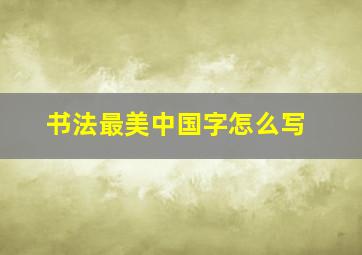 书法最美中国字怎么写